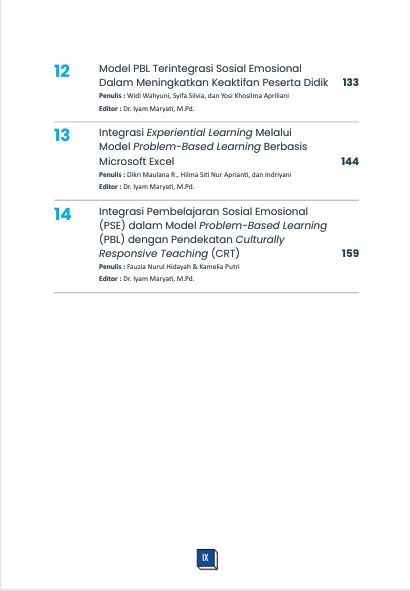 12
Model PBL Terintegrasi Sosial Emosional Dalam Meningkatkan Keaktifan Peserta Didik 133
Penulis : Widi Wahyuni, Syifa Silvia, dan Yosi Khosilma Apriliani
Editor : Dr. Iyam Maryati, M.Pd.

13
Integrasi Experiential Learning Melalui Model Problem-Based Learning Berbasis Microsoft Excel 144
Penulis : Dikri Maulana R., Hilma Siti Nur Aprianti, dan Indriyani
Editor : Dr. Iyam Maryati, M.Pd.

14
Integrasi Pembelajaran Sosial Emosional (PSE) dalam Model Problem-Based Learning (PBL) dengan Pendekatan Culturally Responsive Teaching (CRT) 159
Penulis : Fauzia Nurul Hidayah & Kamelia Putri
Editor : Dr. Iyam Maryati, M.Pd.

IX